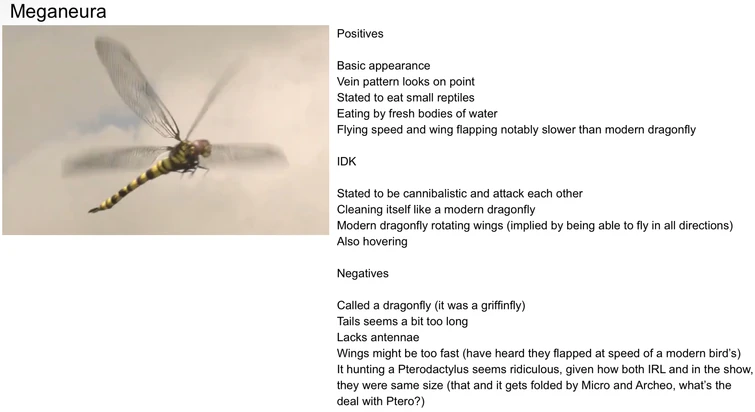 Meganeura

Positives

Basic appearance
Vein pattern looks on point
Stated to eat small reptiles
Eating by fresh bodies of water
Flying speed and wing flapping notably slower than modern dragonfly

IDK

Stated to be cannibalistic and attack each other
Cleaning itself like a modern dragonfly
Modern dragonfly rotating wings (implied by being able to fly in all directions)
Also hovering

Negatives

Called a dragonfly (it was a griffinfly)
Tails seems a bit too long
Lacks antennae
Wings might be too fast (have heard they flapped at speed of a modern bird's)
It hunting a Pterodactylus seems ridiculous, given how both IRL and in the show, they were same size (that and it gets folded by Micro and Archeo, what's the deal with Ptero?)